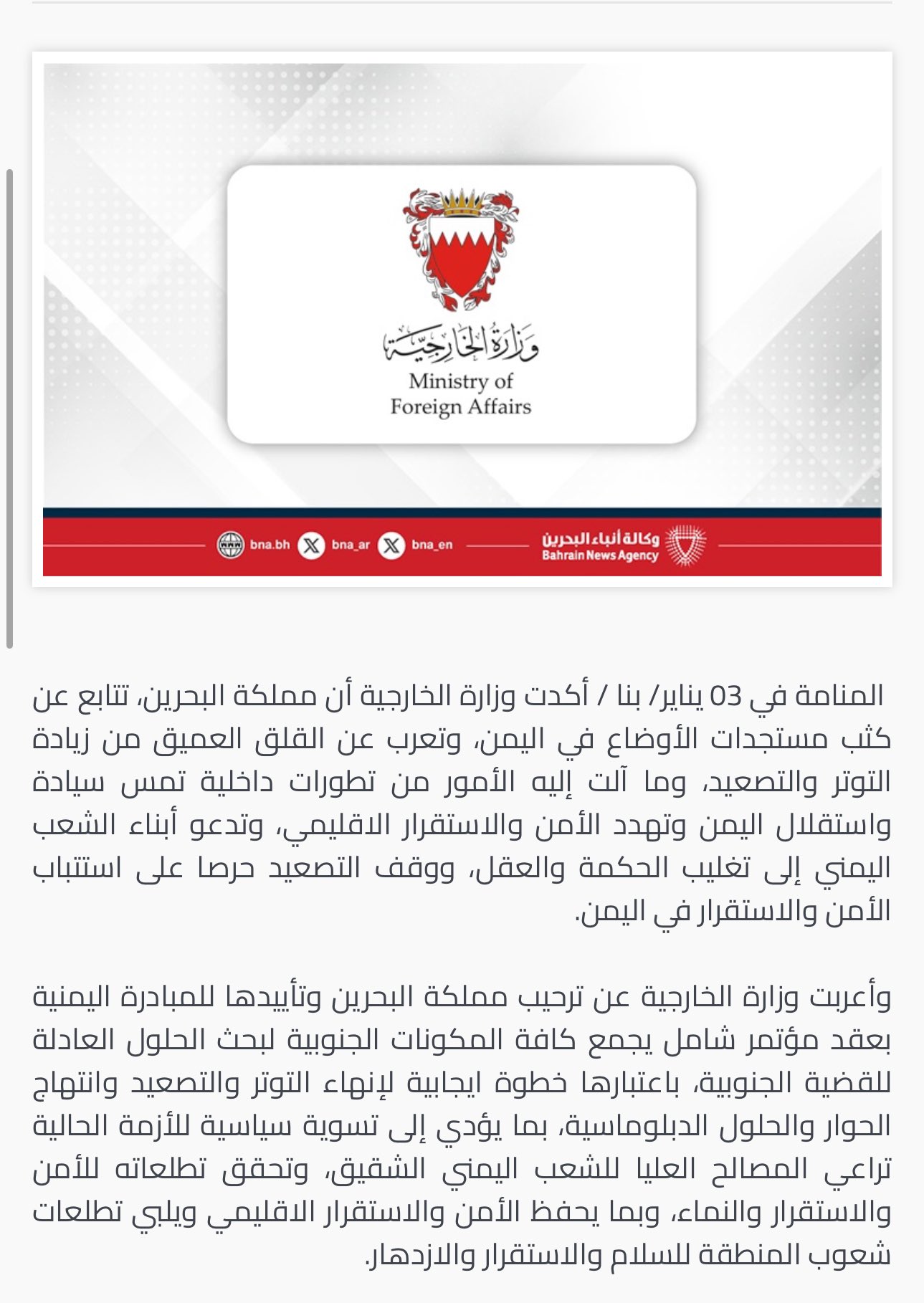 وزارة الخارجية
Ministry of Foreign Affairs

bna.bh bna_ar bna_en وكالة أنباء البحرين Bahrain News Agency

المنامة في 03 يناير/ بنا / أكدت وزارة الخارجية أن مملكة البحرين، تتابع عن كثب مستجدات الأوضاع في اليمن، وتعرب عن القلق العميق من زيادة التوتر والتصعيد، وما آلت إليه الأمور من تطورات داخلية تمس سيادة واستقلال اليمن وتهدد الأمن والاستقرار الاقليمي، وتدعو أبناء الشعب اليمني إلى تغليب الحكمة والعقل، ووقف التصعيد حرصا على استتباب الأمن والاستقرار في اليمن.

وأعربت وزارة الخارجية عن ترحيب مملكة البحرين وتأييدها للمبادرة اليمنية بعقد مؤتمر شامل يجمع كافة المكونات الجنوبية لبحث الحلول العادلة للقضية الجنوبية، باعتبارها خطوة ايجابية لإنهاء التوتر والتصعيد وانتهاج الحوار والحلول الدبلوماسية، بما يؤدي إلى تسوية سياسية للأزمة الحالية تراعي المصالح العليا للشعب اليمني الشقيق، وتحقق تطلعاته للأمن والاستقرار والنماء، وبما يحفظ الأمن والاستقرار الاقليمي ويلبي تطلعات شعوب المنطقة للسلام والاستقرار والازدهار.